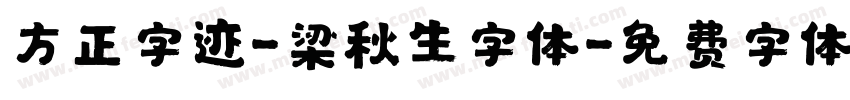 方正字迹-梁秋生字体-免费字体